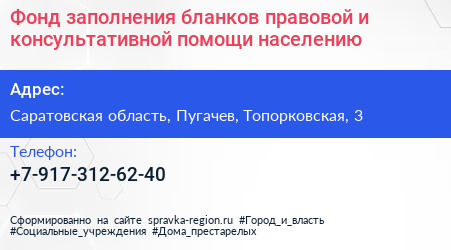 Фонд заполнения бланков правовой и консультативной помощи населению

Адрес:

Саратовская область, Пугачев, Топорковская, 3

Телефон:

+7-917-312-62-40

Сформированно на сайте spravka-region.ru #Город_и_власть #Социальные_учреждения #Дома_престарелых